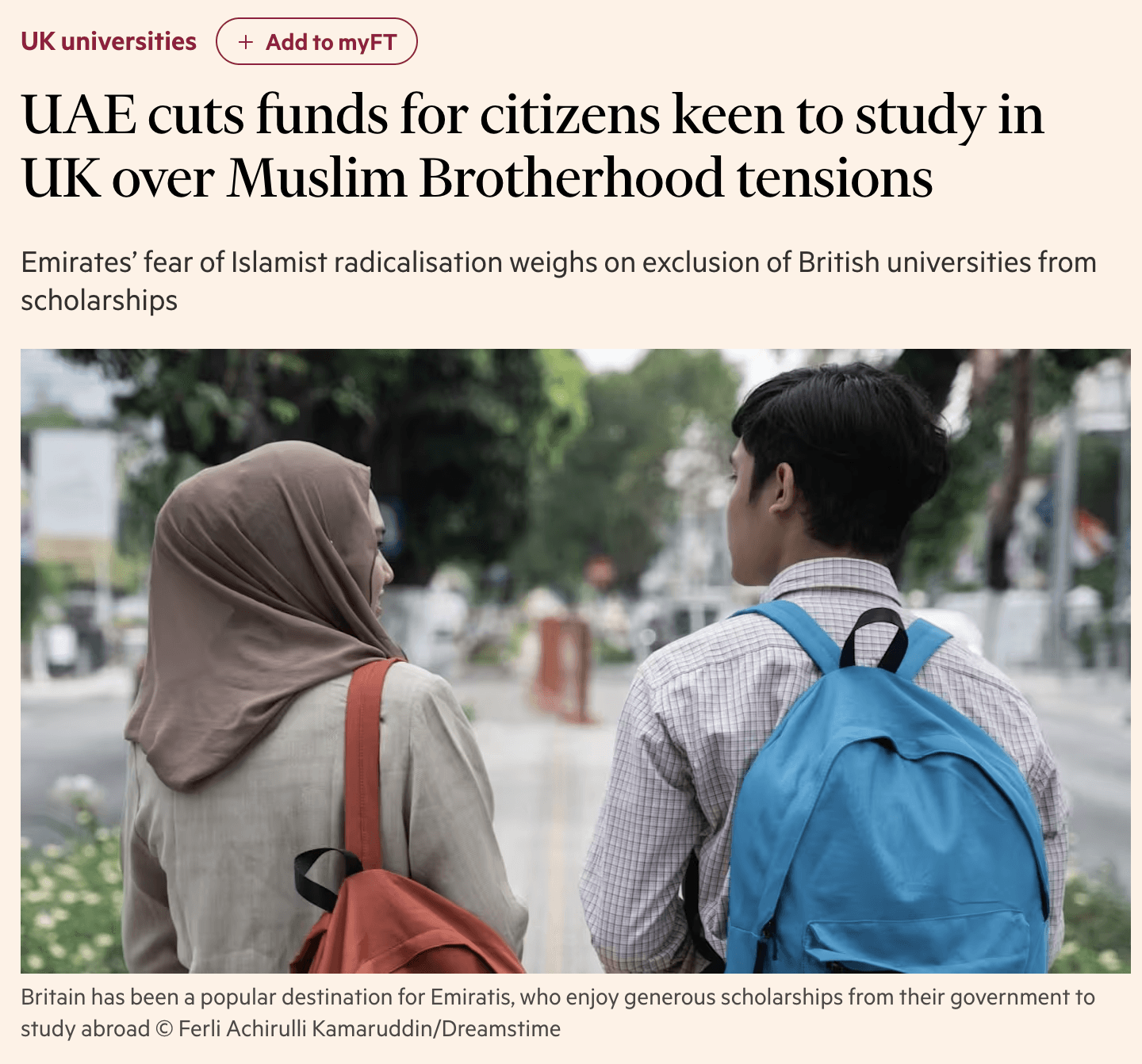 UK universities + Add to myFT

UAE cuts funds for citizens keen to study in UK over Muslim Brotherhood tensions

Emirates’ fear of Islamist radicalisation weighs on exclusion of British universities from scholarships

Britain has been a popular destination for Emiratis, who enjoy generous scholarships from their government to study abroad © Ferli Achirulli Kamaruddin/Dreamstime